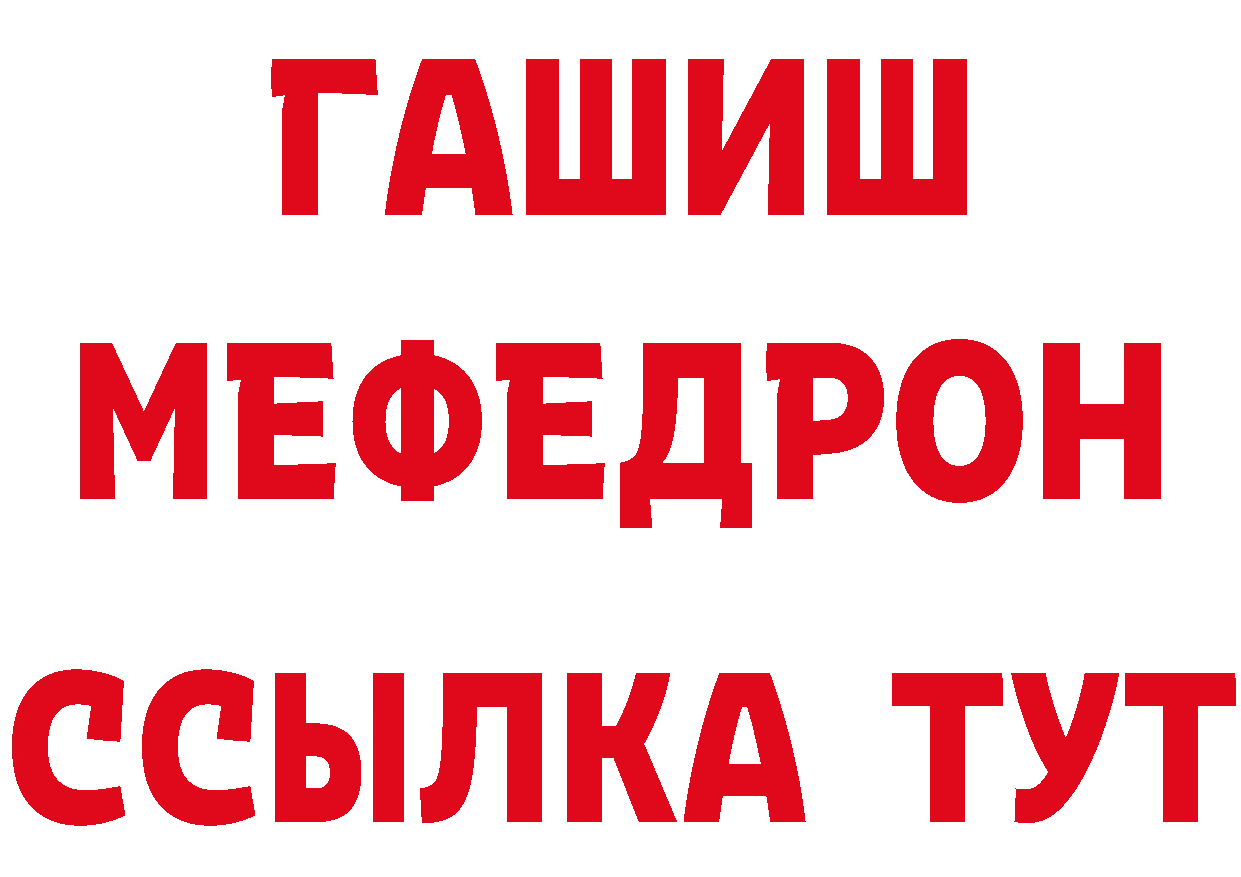 ГАШИШ
МЕФЕДРОН
ССЫЛКА ТУТ